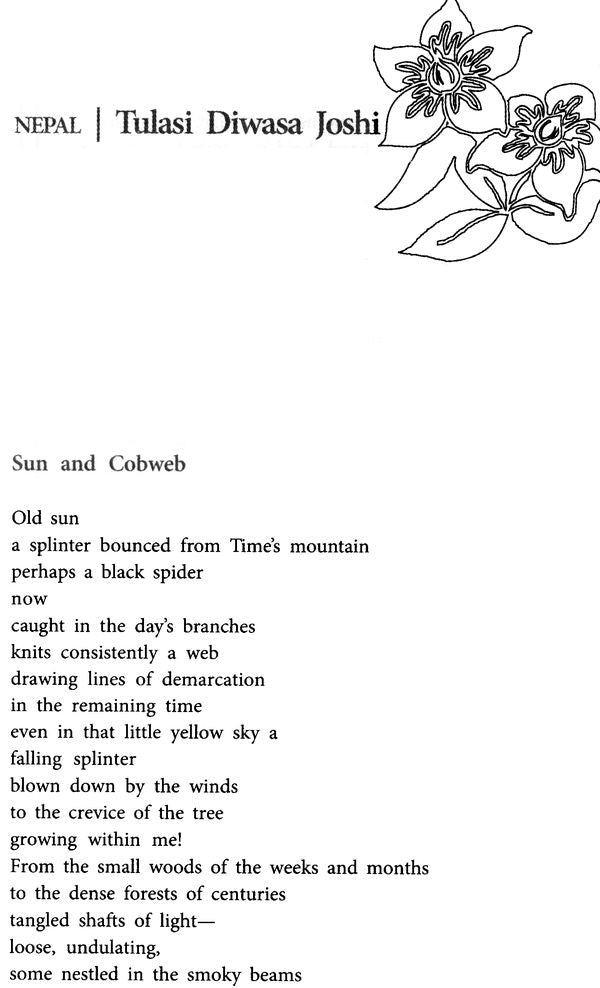 NEPAL | Tulasi Diwasa Joshi

Sun and Cobweb

Old sun
a splinter bounced from Time's mountain
perhaps a black spider
now
caught in the day's branches
knits consistently a web
drawing lines of demarcation
in the remaining time
even in that little yellow sky a
falling splinter
blown down by the winds
to the crevice of the tree
growing within me!
From the small woods of the weeks and months
to the dense forests of centuries
tangled shafts of light—
loose, undulating,
some nestled in the smoky beams